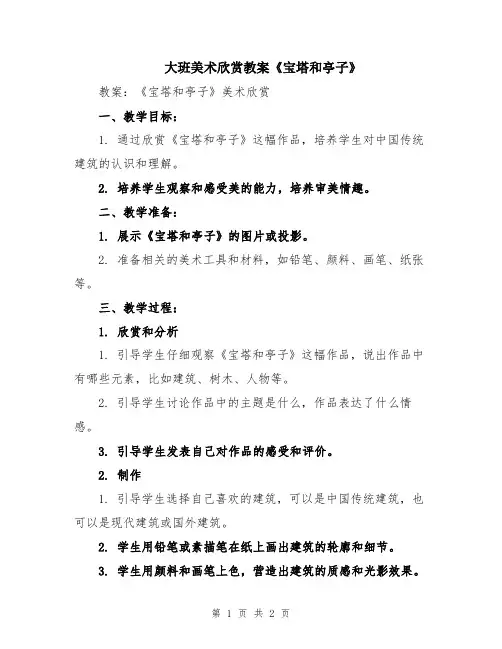 大班美术欣赏教案《宝塔和亭子》

教案：《宝塔和亭子》美术欣赏

一、教学目标：

1. 通过欣赏《宝塔和亭子》这幅作品，培养学生对中国传统建筑的认识和理解。

2. 培养学生观察和感受美的能力，培养审美情趣。

二、教学准备：

1. 展示《宝塔和亭子》的图片或投影。

2. 准备相关的美术工具和材料，如铅笔、颜料、画笔、纸张等。

三、教学过程：

1. 欣赏和分析

1. 引导学生仔细观察《宝塔和亭子》这幅作品，说出作品中有哪些元素，比如建筑、树木、人物等。

2. 引导学生讨论作品中的主题是什么，作品表达了什么情感。

3. 引导学生发表自己对作品的感受和评价。

2. 制作

1. 引导学生选择自己喜欢的建筑，可以是中国传统建筑，也可以是现代建筑或国外建筑。

2. 学生用铅笔或素描笔在纸上画出建筑的轮廓和细节。

3. 学生用颜料和画笔上色，营造出建筑的质感和光影效果。

第 1 页 共 2 页